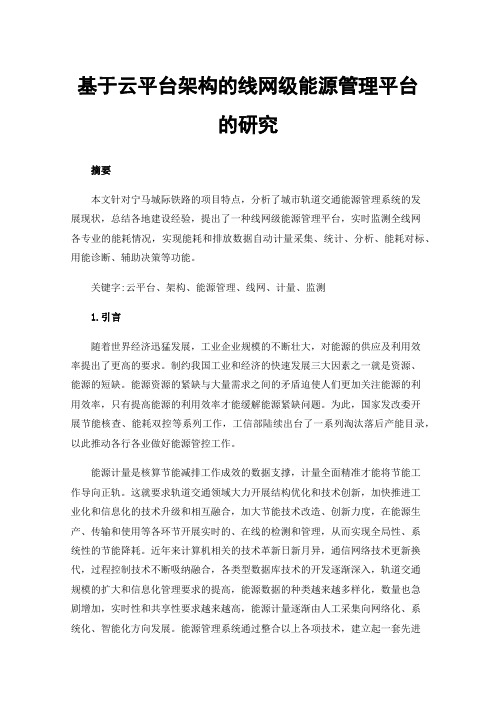 基于云平台架构的线网级能源管理平台的研究

摘要

本文针对宁马城际铁路的项目特点，分析了城市轨道交通能源管理系统的发展现状，总结各地建设经验，提出了一种线网级能源管理平台，实时监测全线网各专业的能耗情况，实现能耗和排放数据自动计量采集、统计、分析、能耗对标、用能诊断、辅助决策等功能。

关键字:云平台、架构、能源管理、线网、计量、监测

1.引言

随着世界经济迅猛发展，工业企业规模的不断壮大，对能源的供应及利用效率提出了更高的要求。制约我国工业和经济的快速发展三大因素之一就是资源、能源的短缺。能源资源的紧缺与大量需求之间的矛盾迫使人们更加关注能源的利用效率，只有提高能源的利用效率才能缓解能源紧缺问题。为此，国家发改委开展节能核查、能耗双控等系列工作，工信部陆续出台了一系列淘汰落后产能目录，以此推动各行各业做好能源管控工作。

能源计量是核算节能减排工作成效的数据支撑，计量全面精准才能将节能工作导向正轨。这就要求轨道交通领域大力开展结构优化和技术创新，加快推进工业化和信息化的技术升级和相互融合，加大节能技术改造、创新力度，在能源生产、传输和使用等各环节开展实时的、在线的检测和管理，从而实现全局性、系统性的节能降耗。近年来计算机相关的技术革新日新月异，通信网络技术更新换代，过程控制技术不断吸纳融合，各类型数据库技术的开发逐渐深入，轨道交通规模的扩大和信息化管理要求的提高，能源数据的种类越来越多样化，数量也急剧增加，实时性和共享性要求越来越高，能源计量逐渐由人工采集向网络化、系统化、智能化方向发展。能源管理系统通过整合以上各项技术，建立起一套先进